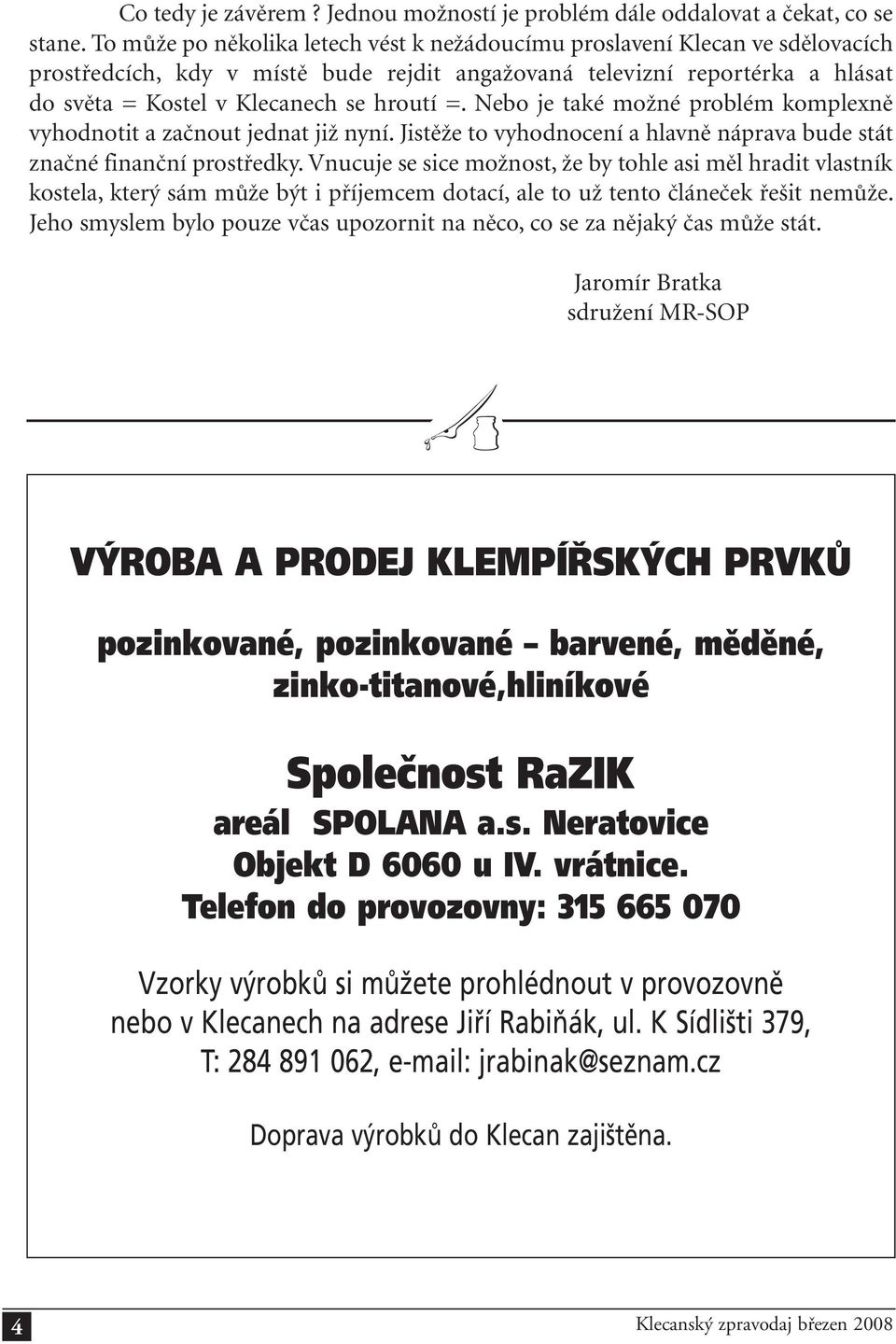 Co tedy je závěrem ? Jednou možností je problém dále oddalovat a čekat, co se stane. To může po několika letech vést k nežádoucímu proslavení Klecan ve sdělovacích prostředcích, kdy v místě bude rejdit angažovaná televizní reportérka a hlásat do světa = Kostel v Klecanech se hroutí =. Nebo je také možné problém komplexně vyhodnotit a začnout jednat již nyní. Jistěže to vyhodnocení a hlavně náprava bude stát značné finanční prostředky. Vnucuje se sice možnost, že by tohle asi měl hradit vlastník kostela, který sám může být i příjemcem dotací, ale to už tento článeček řešit nemůže. Jeho smyslem bylo pouze včas upozornit na něco, co se za nějaký čas může stát.

Jaromír Bratka
sdružení MR-SOP

VÝROBA A PRODEJ KLEMPÍŘSKÝCH PRVKŮ

pozinkované, pozinkované – barvené, měděné, zinko-titanové,hliníkové

Společnost RaZIK
areál SPOLANA a.s. Neratovice
Objekt D 6060 u IV. vrátnice.
Telefon do provozovny: 315 665 070

Vzorky výrobků si můžete prohlédnout v provozovně nebo v Klecanech na adrese Jiří Rabiňák, ul. K Sídlišti 379, T: 284 891 062, e-mail: jrabinak@seznam.cz

Doprava výrobků do Klecan zajištěna.

4

Klecanský zpravodaj březen 2008